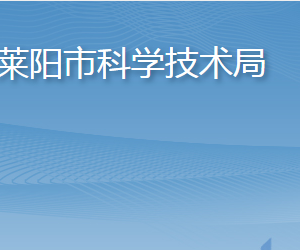 莱阳市科学技术局